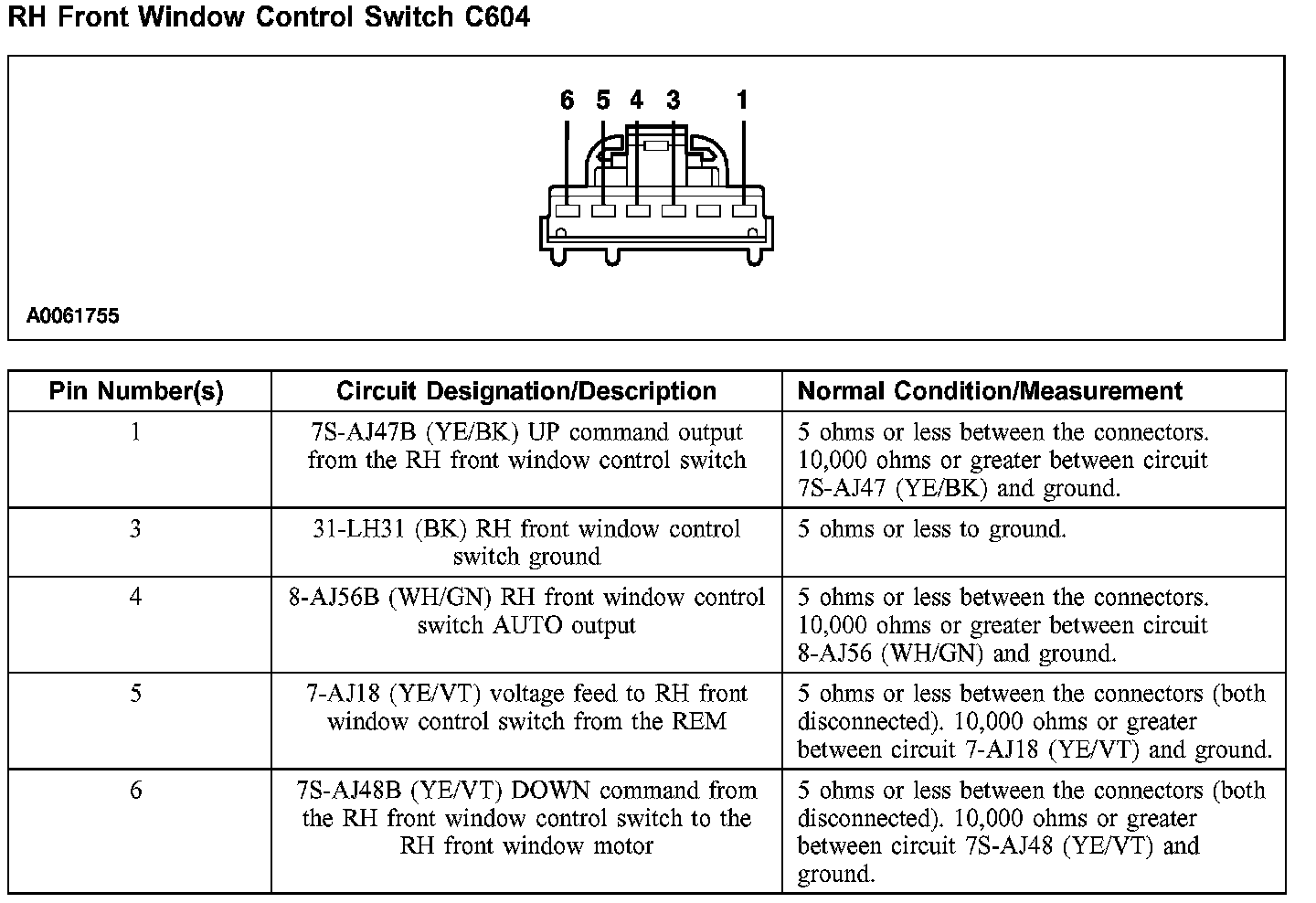 RH Front Window Control Switch C604

6 5 4 3 1

A0061755

| Pin Number(s) | Circuit Designation/Description | Normal Condition/Measurement |
|---|---|---|
| 1 | 7S-AJ47B (YE/BK) UP command output from the RH front window control switch | 5 ohms or less between the connectors. 10,000 ohms or greater between circuit 7S-AJ47 (YE/BK) and ground. |
| 3 | 31-LH31 (BK) RH front window control switch ground | 5 ohms or less to ground. |
| 4 | 8-AJ56B (WH/GN) RH front window control switch AUTO output | 5 ohms or less between the connectors. 10,000 ohms or greater between circuit 8-AJ56 (WH/GN) and ground. |
| 5 | 7-AJ18 (YE/VT) voltage feed to RH front window control switch from the REM | 5 ohms or less between the connectors (both disconnected). 10,000 ohms or greater between circuit 7-AJ18 (YE/VT) and ground. |
| 6 | 7S-AJ48B (YE/VT) DOWN command from the RH front window control switch to the RH front window motor | 5 ohms or less between the connectors (both disconnected). 10,000 ohms or greater between circuit 7S-AJ48 (YE/VT) and ground. |